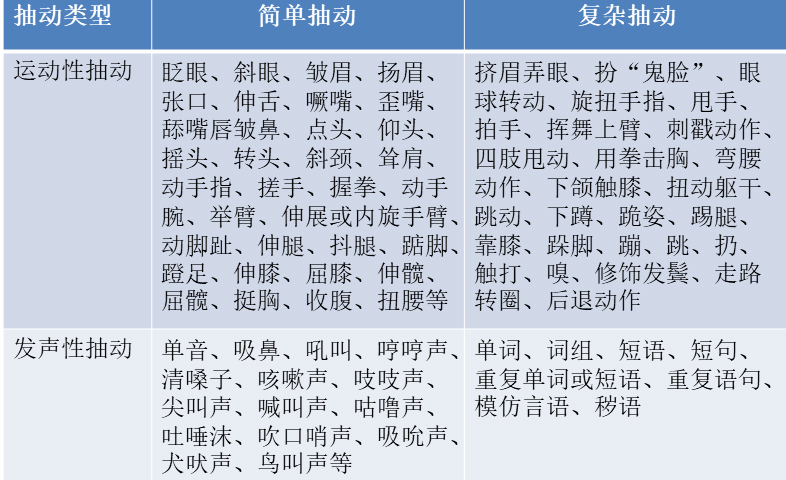 | 抽动类型 | 简单抽动 | 复杂抽动 |
|---|---|---|
| 运动性抽动 | 眨眼、斜眼、皱眉、扬眉、张口、伸舌、噘嘴、歪嘴、舔嘴唇皱鼻、点头、仰头、摇头、转头、斜颈、耸肩、动手指、搓手、握拳、动手腕、举臂、伸展或内旋手臂、动脚趾、伸腿、抖腿、踮脚、蹬足、伸膝、屈膝、伸髋、屈髋、挺胸、收腹、扭腰等 | 挤眉弄眼、扮“鬼脸”、眼球转动、旋扭手指、甩手、拍手、挥舞上臂、刺戳动作、四肢甩动、用拳击胸、弯腰动作、下颌触膝、扭动躯干、跳动、下蹲、跪姿、踢腿、靠膝、跺脚、蹦、跳、扔、触打、嗅、修饰发鬓、走路转圈、后退动作 |
| 发声性抽动 | 单音、吸鼻、吼叫、哼哼声、清嗓子、咳嗽声、吱吱声、尖叫声、喊叫声、咕噜声、吐唾沫、吹口哨声、吸吮声、犬吠声、鸟叫声等 | 单词、词组、短语、短句、重复单词或短语、重复语句、模仿言语、秽语 |